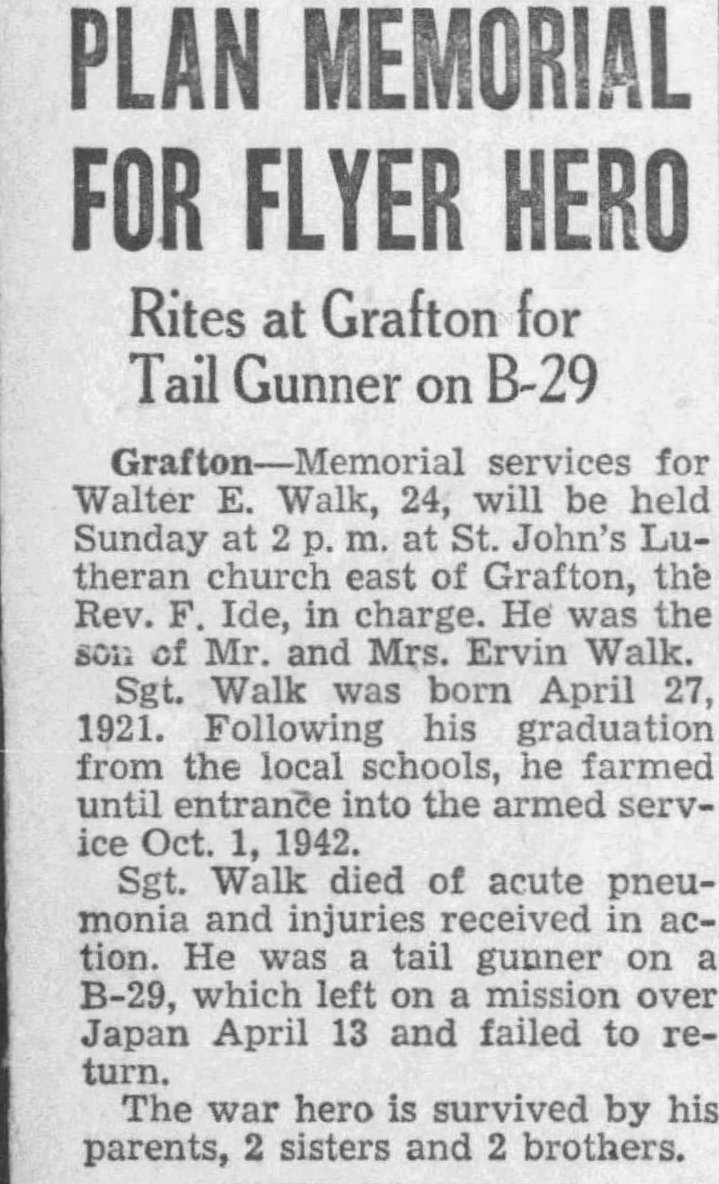 PLAN MEMORIAL FOR FLYER HERO

Rites at Grafton for Tail Gunner on B-29

Grafton—Memorial services for Walter E. Walk, 24, will be held Sunday at 2 p. m. at St. John's Lutheran church east of Grafton, the Rev. F. Ide, in charge. He was the son of Mr. and Mrs. Ervin Walk.

Sgt. Walk was born April 27, 1921. Following his graduation from the local schools, he farmed until entrance into the armed service Oct. 1, 1942.

Sgt. Walk died of acute pneumonia and injuries received in action. He was a tail gunner on a B-29, which left on a mission over Japan April 13 and failed to return.

The war hero is survived by his parents, 2 sisters and 2 brothers.